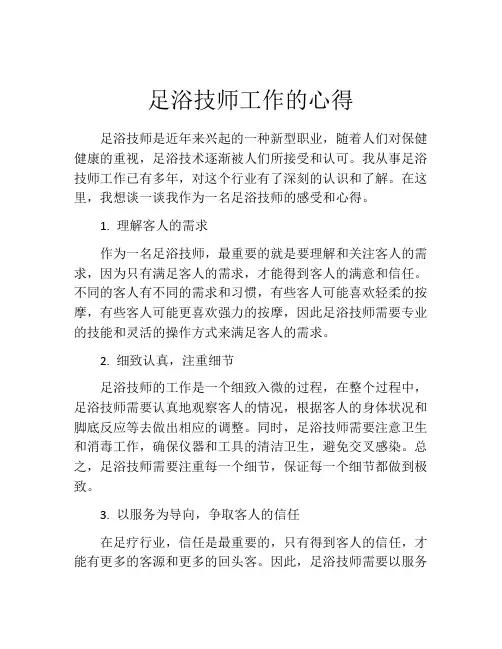 足浴技师工作的心得

足浴技师是近年来兴起的一种新型职业，随着人们对保健健康的重视，足浴技术逐渐被人们所接受和认可。我从事足浴技师工作已有多年，对这个行业有了深刻的认识和了解。在这里，我想谈一谈我作为一名足浴技师的感受和心得。

1. 理解客人的需求

作为一名足浴技师，最重要的就是要理解和关注客人的需求，因为只有满足客人的需求，才能得到客人的满意和信任。不同的客人有不同的需求和习惯，有些客人可能喜欢轻柔的按摩，有些客人可能更喜欢强力的按摩，因此足浴技师需要专业的技能和灵活的操作方式来满足客人的需求。

2. 细致认真，注重细节

足浴技师的工作是一个细致入微的过程，在整个过程中，足浴技师需要认真地观察客人的情况，根据客人的身体状况和脚底反应等去做出相应的调整。同时，足浴技师需要注意卫生和消毒工作，确保仪器和工具的清洁卫生，避免交叉感染。总之，足浴技师需要注重每一个细节，保证每一个细节都做到极致。

3. 以服务为导向，争取客人的信任

在足疗行业，信任是最重要的，只有得到客人的信任，才能有更多的客源和更多的回头客。因此，足浴技师需要以服务